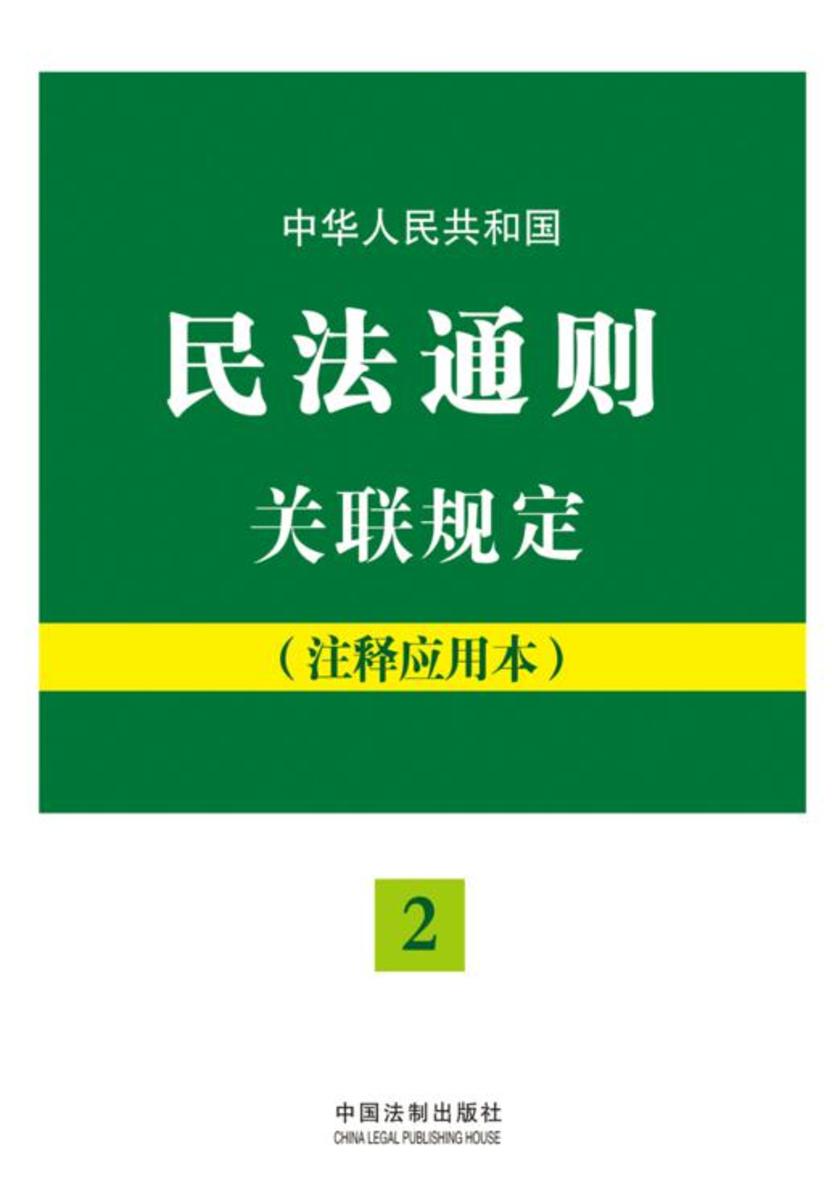 中华人民共和国

民法通则

关联规定

（注释应用本）

2

中国法制出版社
CHINA LEGAL PUBLISHING HOUSE